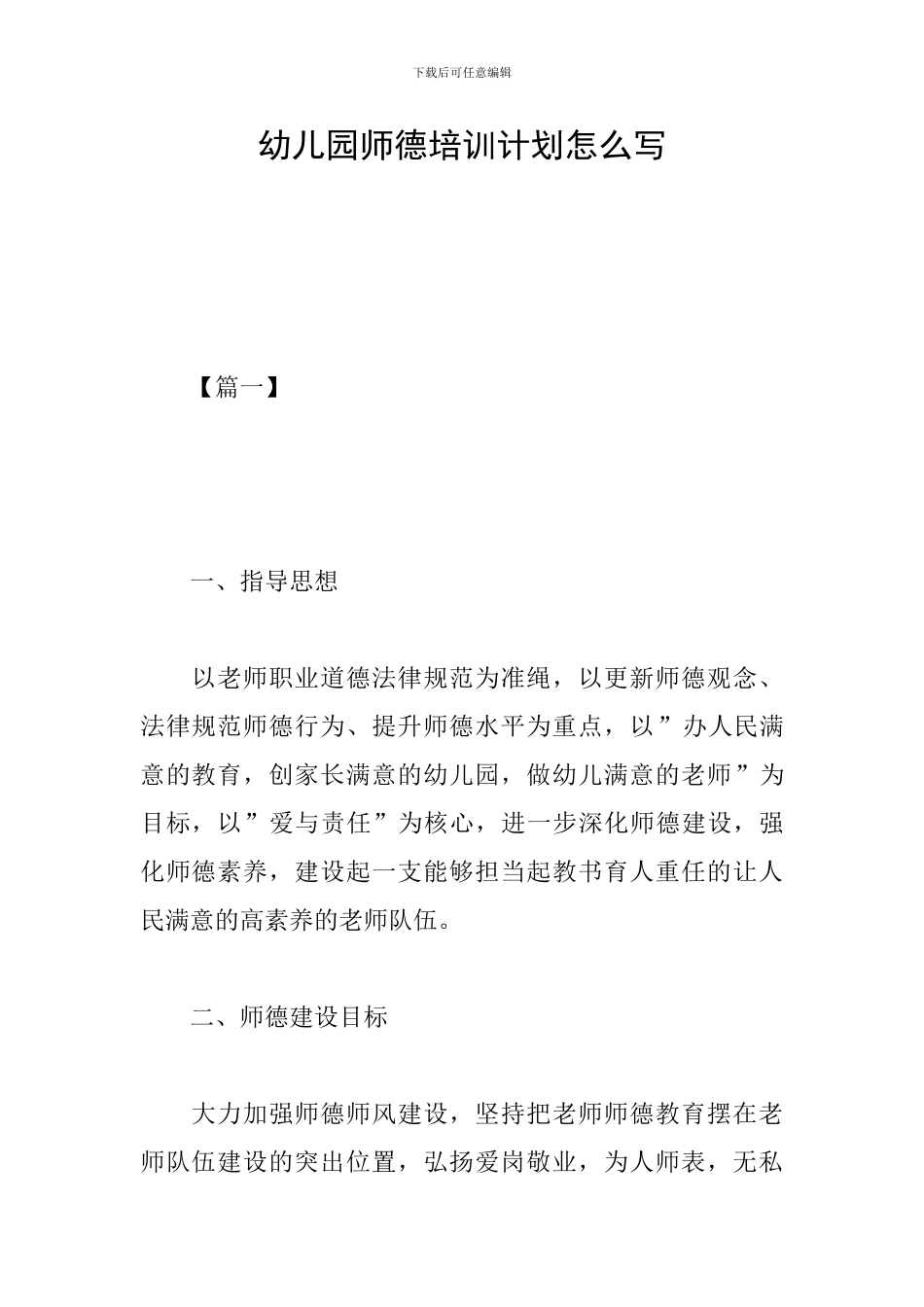 下载后可任意编辑

幼儿园师德培训计划怎么写

【篇一】

一、指导思想

以老师职业道德法律规范为准绳，以更新师德观念、法律规范师德行为、提升师德水平为重点，以”办人民满意的教育，创家长满意的幼儿园，做幼儿满意的老师”为目标，以”爱与责任”为核心，进一步深化师德建设，强化师德素养，建设起一支能够担当起教书育人重任的让人民满意的高素养的老师队伍。

二、师德建设目标

大力加强师德师风建设，坚持把老师师德教育摆在老师队伍建设的突出位置，弘扬爱岗敬业，为人师表，无私